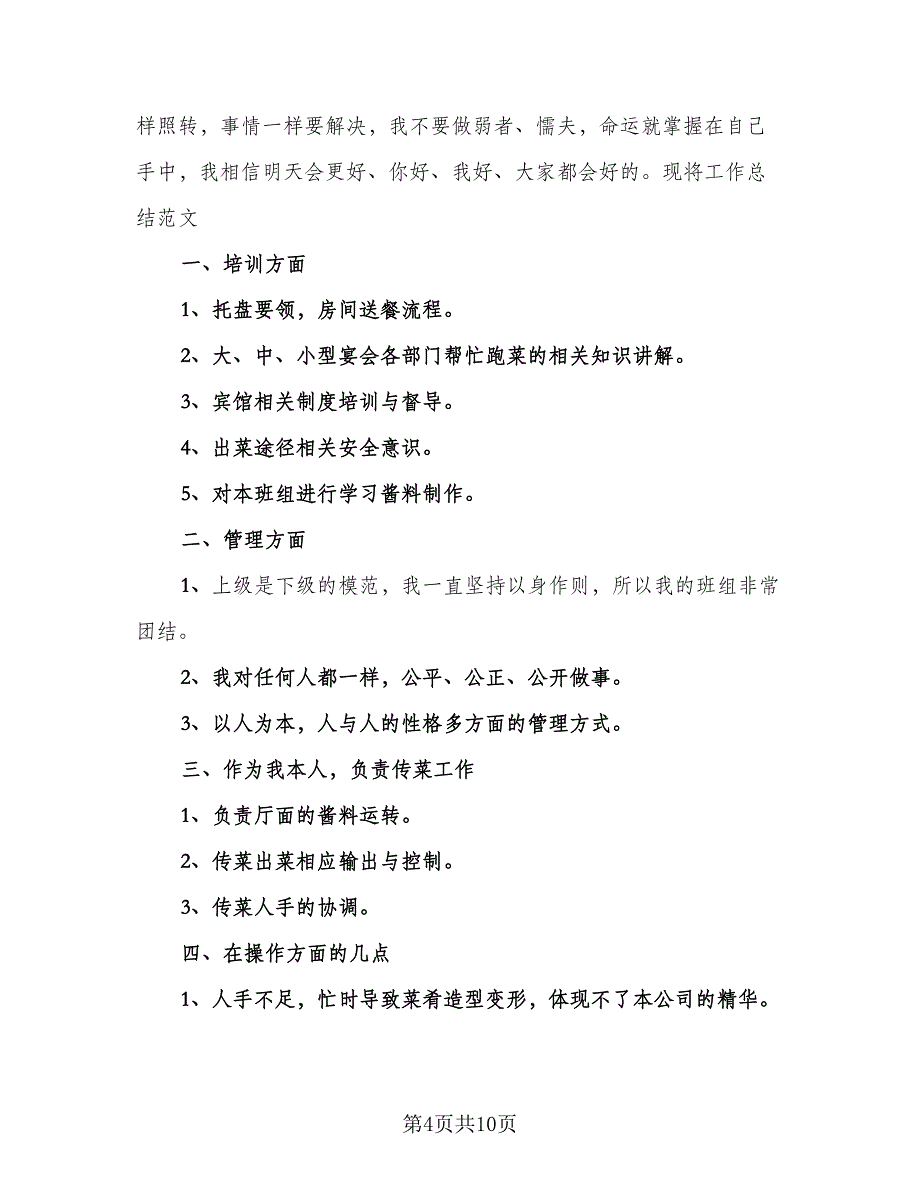 样照转，事情一样要解决，我不要做弱者、懦夫，命运就掌握在自己手中，我相信明天会更好、你好、我好、大家都会好的。现将工作总结范文

一、培训方面

1、托盘要领，房间送餐流程。

2、大、中、小型宴会各部门帮忙跑菜的相关知识讲解。

3、宾馆相关制度培训与督导。

4、出菜途径相关安全意识。

5、对本班组进行学习酱料制作。

二、管理方面

1、上级是下级的模范，我一直坚持以身作则，所以我的班组非常团结。

2、我对任何人都一样，公平、公正、公开做事。

3、以人为本，人与人的性格多方面的管理方式。

三、作为我本人，负责传菜工作

1、负责厅面的酱料运转。

2、传菜出菜相应输出与控制。

3、传菜人手的协调。

四、在操作方面的几点

1、人手不足，忙时导致菜肴造型变形，体现不了本公司的精华。

第4页共10页